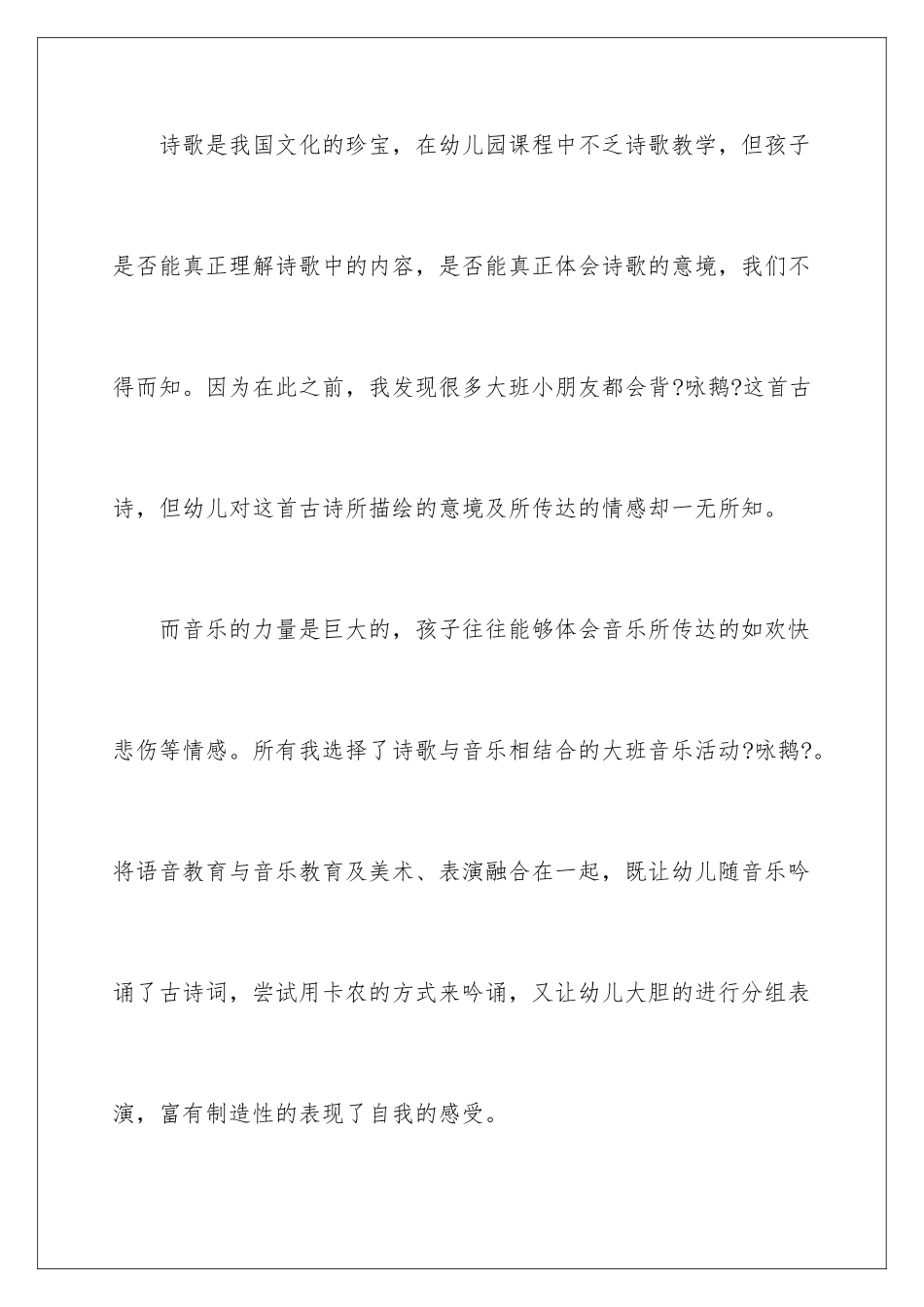 诗歌是我国文化的珍宝，在幼儿园课程中不乏诗歌教学，但孩子是否能真正理解诗歌中的内容，是否能真正体会诗歌的意境，我们不得而知。因为在此之前，我发现很多大班小朋友都会背?咏鹅?这首古诗，但幼儿对这首古诗所描绘的意境及所传达的情感却一无所知。

而音乐的力量是巨大的，孩子往往能够体会音乐所传达的如欢快悲伤等情感。所有我选择了诗歌与音乐相结合的大班音乐活动?咏鹅?。将语音教育与音乐教育及美术、表演融合在一起，既让幼儿随音乐吟诵了古诗词，尝试用卡农的方式来吟诵，又让幼儿大胆的进行分组表演，富有制造性的表现了自我的感受。